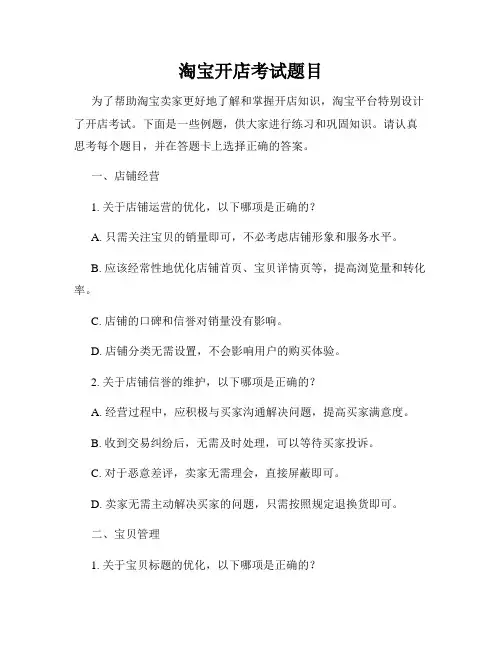 淘宝开店考试题目

为了帮助淘宝卖家更好地了解和掌握开店知识，淘宝平台特别设计了开店考试。下面是一些例题，供大家进行练习和巩固知识。请认真思考每个题目，并在答题卡上选择正确的答案。

一、店铺经营

1. 关于店铺运营的优化，以下哪项是正确的？

A. 只需关注宝贝的销量即可，不必考虑店铺形象和服务水平。

B. 应该经常性地优化店铺首页、宝贝详情页等，提高浏览量和转化率。

C. 店铺的口碑和信誉对销量没有影响。

D. 店铺分类无需设置，不会影响用户的购买体验。

2. 关于店铺信誉的维护，以下哪项是正确的？

A. 经营过程中，应积极与买家沟通解决问题，提高买家满意度。

B. 收到交易纠纷后，无需及时处理，可以等待买家投诉。

C. 对于恶意差评，卖家无需理会，直接屏蔽即可。

D. 卖家无需主动解决买家的问题，只需按照规定退换货即可。

二、宝贝管理

1. 关于宝贝标题的优化，以下哪项是正确的？